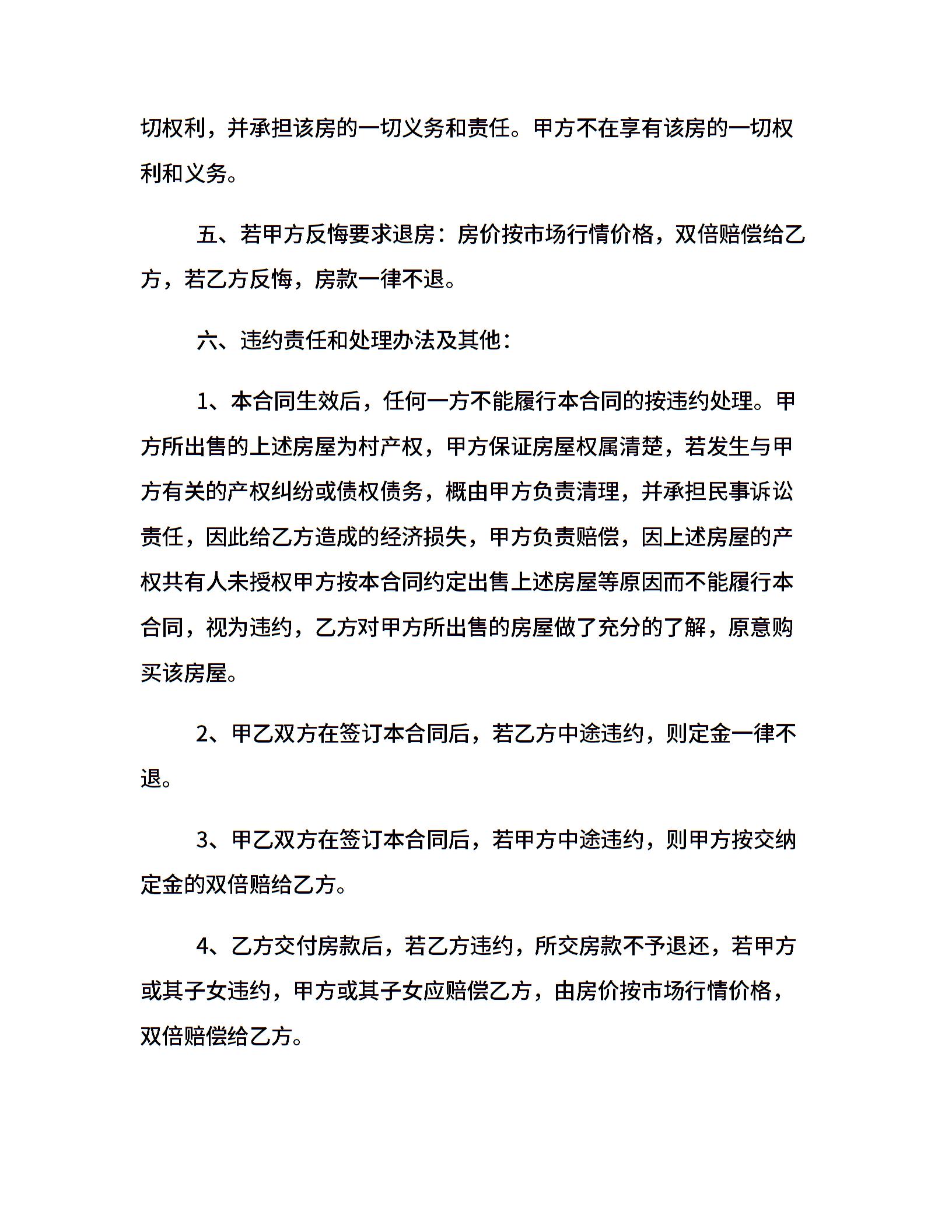 切权利，并承担该房的一切义务和责任。甲方不在享有该房的一切权利和义务。

五、若甲方反悔要求退房：房价按市场行情价格，双倍赔偿给乙方，若乙方反悔，房款一律不退。

六、违约责任和处理办法及其他：

1、本合同生效后，任何一方不能履行本合同的按违约处理。甲方所出售的上述房屋为村产权，甲方保证房屋权属清楚，若发生与甲方有关的产权纠纷或债权债务，概由甲方负责清理，并承担民事诉讼责任，因此给乙方造成的经济损失，甲方负责赔偿，因上述房屋的产权共有人未授权甲方按本合同约定出售上述房屋等原因而不能履行本合同，视为违约，乙方对甲方所出售的房屋做了充分的了解，原意购买该房屋。

2、甲乙双方在签订本合同后，若乙方中途违约，则定金一律不退。

3、甲乙双方在签订本合同后，若甲方中途违约，则甲方按交纳定金的双倍赔给乙方。

4、乙方交付房款后，若乙方违约，所交房款不予退还，若甲方或其子女违约，甲方或其子女应赔偿乙方，由房价按市场行情价格，双倍赔偿给乙方。